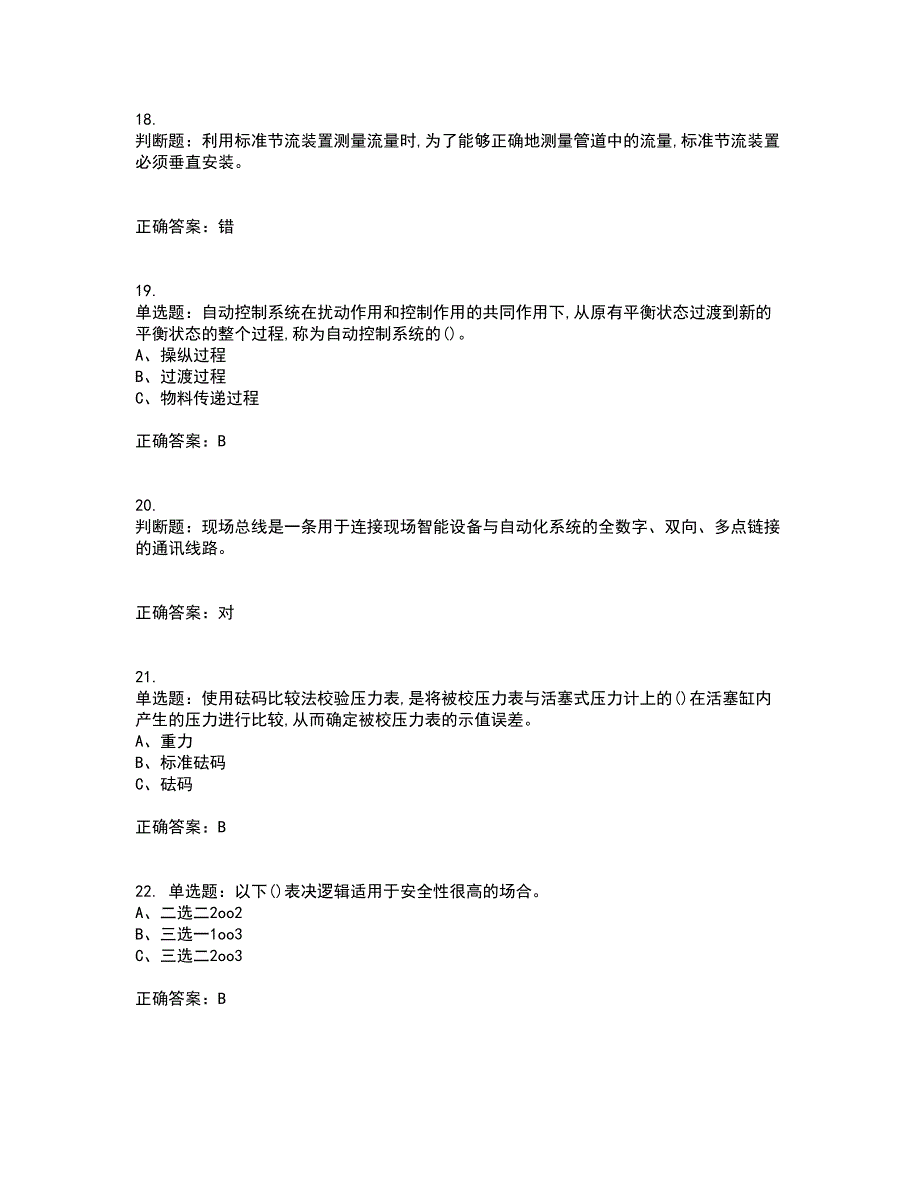 18.
判断题：利用标准节流装置测量流量时,为了能够正确地测量管道中的流量,标准节流装置必须垂直安装。

正确答案：错

19.
单选题：自动控制系统在扰动作用和控制作用的共同作用下,从原有平衡状态过渡到新的平衡状态的整个过程,称为自动控制系统的()。
A、操纵过程
B、过渡过程
C、物料传递过程

正确答案：B

20.
判断题：现场总线是一条用于连接现场智能设备与自动化系统的全数字、双向、多点链接的通讯线路。

正确答案：对

21.
单选题：使用砝码比较法校验压力表,是将被校压力表与活塞式压力计上的()在活塞缸内产生的压力进行比较,从而确定被校压力表的示值误差。
A、重力
B、标准砝码
C、砝码

正确答案：B

22. 单选题：以下()表决逻辑适用于安全性很高的场合。
A、二选二2oo2
B、三选一1oo3
C、三选二2oo3

正确答案：B